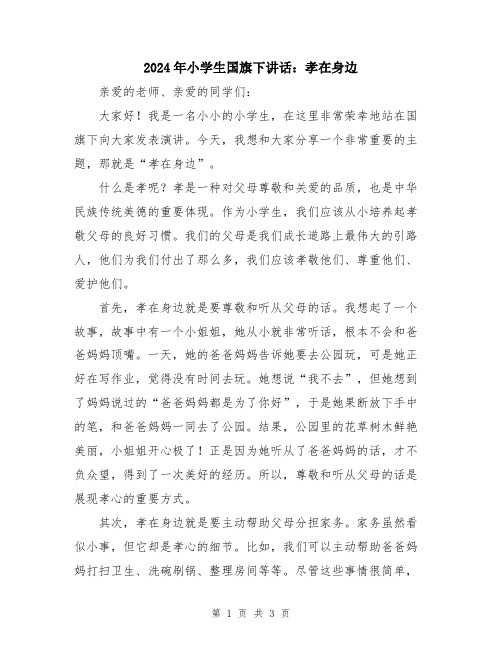 2024年小学生国旗下讲话：孝在身边

亲爱的老师、亲爱的同学们：

大家好！我是一名小小的小学生，在这里非常荣幸地站在国旗下向大家发表演讲。今天，我想和大家分享一个非常重要的主题，那就是“孝在身边”。

什么是孝呢？孝是一种对父母尊敬和关爱的品质，也是中华民族传统美德的重要体现。作为小学生，我们应该从小培养起孝敬父母的良好习惯。我们的父母是我们成长道路上最伟大的引路人，他们为我们付出了那么多，我们应该孝敬他们、尊重他们、爱护他们。

首先，孝在身边就是要尊敬和听从父母的话。我想起了一个故事，故事中有一个小姐姐，她从小就非常听话，根本不会和爸爸妈妈顶嘴。一天，她的爸爸妈妈告诉她要去公园玩，可是她正好在写作业，觉得没有时间去玩。她想说“我不去”，但她想到了妈妈说过的“爸爸妈妈都是为了你好”，于是她果断放下手中的笔，和爸爸妈妈一同去了公园。结果，公园里的花草树木鲜艳美丽，小姐姐开心极了！正是因为她听从了爸爸妈妈的话，才不负众望，得到了一次美好的经历。所以，尊敬和听从父母的话是展现孝心的重要方式。

其次，孝在身边就是要主动帮助父母分担家务。家务虽然看似小事，但它却是孝心的细节。比如，我们可以主动帮助爸爸妈妈打扫卫生、洗碗刷锅、整理房间等等。尽管这些事情很简单，

第 1 页 共 3 页